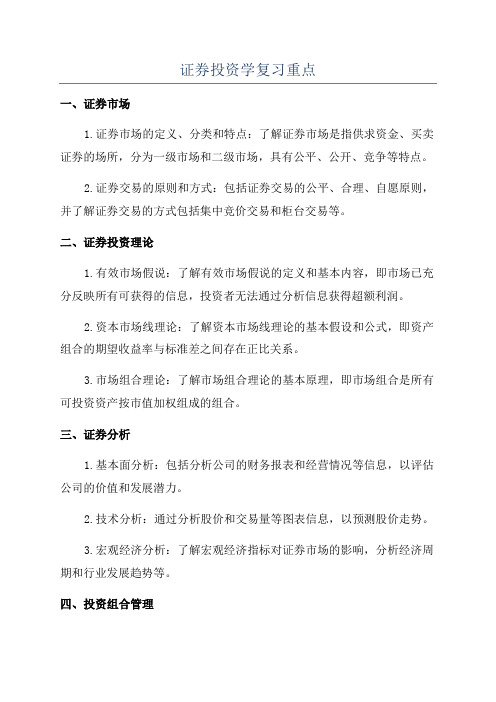 证券投资学复习重点

一、证券市场

1.证券市场的定义、分类和特点：了解证券市场是指供求资金、买卖证券的场所，分为一级市场和二级市场，具有公平、公开、竞争等特点。

2.证券交易的原则和方式：包括证券交易的公平、合理、自愿原则，并了解证券交易的方式包括集中竞价交易和柜台交易等。

二、证券投资理论

1.有效市场假说：了解有效市场假说的定义和基本内容，即市场已充分反映所有可获得的信息，投资者无法通过分析信息获得超额利润。

2.资本市场线理论：了解资本市场线理论的基本假设和公式，即资产组合的期望收益率与标准差之间存在正比关系。

3.市场组合理论：了解市场组合理论的基本原理，即市场组合是所有可投资资产按市值加权组成的组合。

三、证券分析

1.基本面分析：包括分析公司的财务报表和经营情况等信息，以评估公司的价值和发展潜力。

2.技术分析：通过分析股价和交易量等图表信息，以预测股价走势。

3.宏观经济分析：了解宏观经济指标对证券市场的影响，分析经济周期和行业发展趋势等。

四、投资组合管理